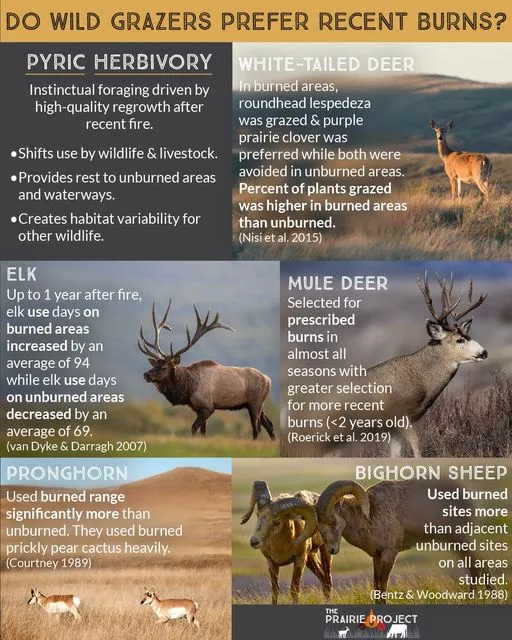 DO WILD GRAZERS PREFER RECENT BURNS?

PYRIC HERBIVORY

Instinctual foraging driven by high-quality regrowth after recent fire.

• Shifts use by wildlife & livestock.

• Provides rest to unburned areas and waterways.

• Creates habitat variability for other wildlife.

WHITE-TAILED DEER

In burned areas, roundhead lespedeza was grazed & purple prairie clover was preferred while both were avoided in unburned areas. Percent of plants grazed was higher in burned areas than unburned.
(Nisi et al. 2015)

ELK

Up to 1 year after fire, elk use days on burned areas increased by an average of 94 while elk use days on unburned areas decreased by an average of 69.
(van Dyke & Darragh 2007)

MULE DEER

Selected for prescribed burns in almost all seasons with greater selection for more recent burns (<2 years old).
(Roerick et al. 2019)

PRONGHORN

Used burned range significantly more than unburned. They used burned prickly pear cactus heavily.
(Courtney 1989)

BIGHORN SHEEP

Used burned sites more than adjacent unburned sites on all areas studied.
(Bentz & Woodward 1988)

THE PRAIRIE PROJECT